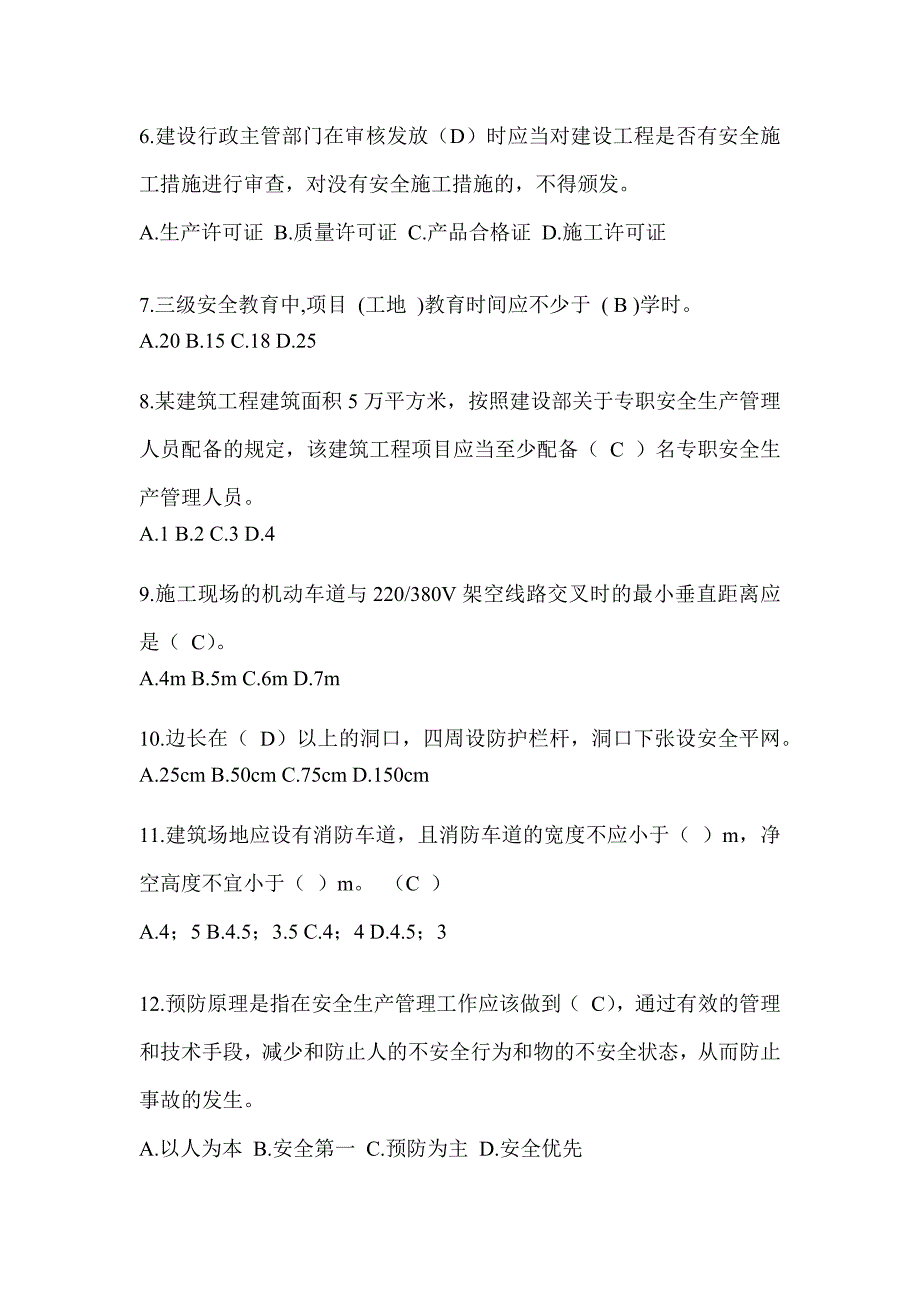 6.建设行政主管部门在审核发放（D）时应当对建设工程是否有安全施工措施进行审查，对没有安全施工措施的，不得颁发。

A.生产许可证 B.质量许可证 C.产品合格证 D.施工许可证

7.三级安全教育中,项目 (工地 )教育时间应不少于 ( B )学时。

A.20 B.15 C.18 D.25

8.某建筑工程建筑面积 5 万平方米，按照建设部关于专职安全生产管理人员配备的规定，该建筑工程项目应当至少配备（ C ）名专职安全生产管理人员。

A.1 B.2 C.3 D.4

9.施工现场的机动车道与 220/380V 架空线路交叉时的最小垂直距离应是（ C）。

A.4m B.5m C.6m D.7m

10.边长在（ D）以上的洞口，四周设防护栏杆，洞口下张设安全平网。

A.25cm B.50cm C.75cm D.150cm

11.建筑场地应设有消防车道，且消防车道的宽度不应小于（ ）m，净空高度不宜小于（ ）m。 （C ）

A.4；5 B.4.5；3.5 C.4；4 D.4.5；3

12.预防原理是指在安全生产管理工作应该做到（ C)，通过有效的管理和技术手段，减少和防止人的不安全行为和物的不安全状态，从而防止事故的发生。

A.以人为本 B.安全第一 C.预防为主 D.安全优先